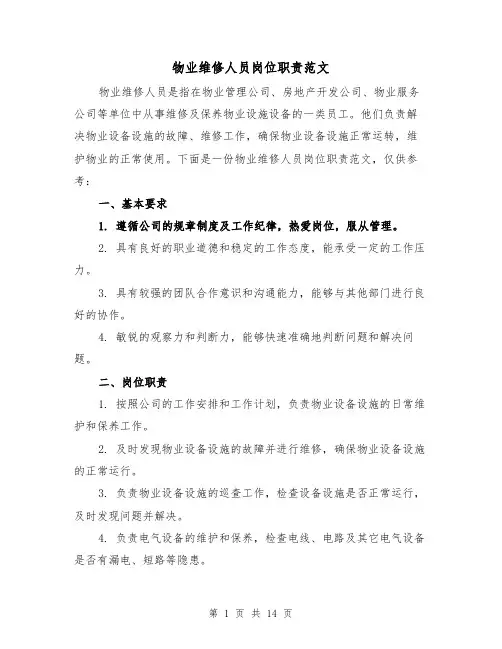 物业维修人员岗位职责范文

物业维修人员是指在物业管理公司、房地产开发公司、物业服务公司等单位中从事维修及保养物业设施设备的一类员工。他们负责解决物业设备设施的故障、维修工作，确保物业设备设施正常运转，维护物业的正常使用。下面是一份物业维修人员岗位职责范文，仅供参考：

一、基本要求

1. 遵循公司的规章制度及工作纪律，热爱岗位，服从管理。

2. 具有良好的职业道德和稳定的工作态度，能承受一定的工作压力。

3. 具有较强的团队合作意识和沟通能力，能够与其他部门进行良好的协作。

4. 敏锐的观察力和判断力，能够快速准确地判断问题和解决问题。

二、岗位职责

1. 按照公司的工作安排和工作计划，负责物业设备设施的日常维护和保养工作。

2. 及时发现物业设备设施的故障并进行维修，确保物业设备设施的正常运行。

3. 负责物业设备设施的巡查工作，检查设备设施是否正常运行，及时发现问题并解决。

4. 负责电气设备的维护和保养，检查电线、电路及其它电气设备是否有漏电、短路等隐患。

第 1 页 共 14 页